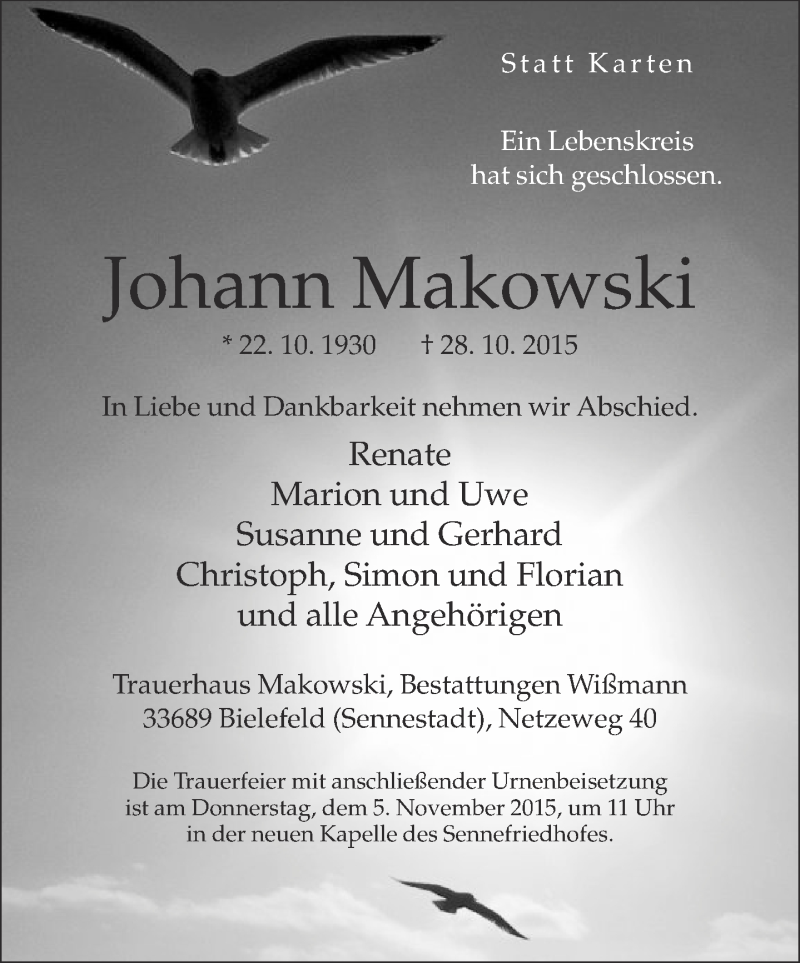 Statt Karten

Ein Lebenskreis
hat sich geschlossen.

Johann Makowski

* 22. 10. 1930 † 28. 10. 2015

In Liebe und Dankbarkeit nehmen wir Abschied.

Renate
Marion und Uwe
Susanne und Gerhard
Christoph, Simon und Florian
und alle Angehörigen

Trauerhaus Makowski, Bestattungen Wißmann
33689 Bielefeld (Sennestadt), Netzeweg 40

Die Trauerfeier mit anschließender Urnenbeisetzung ist am Donnerstag, dem 5. November 2015, um 11 Uhr in der neuen Kapelle des Sennefriedhofes.